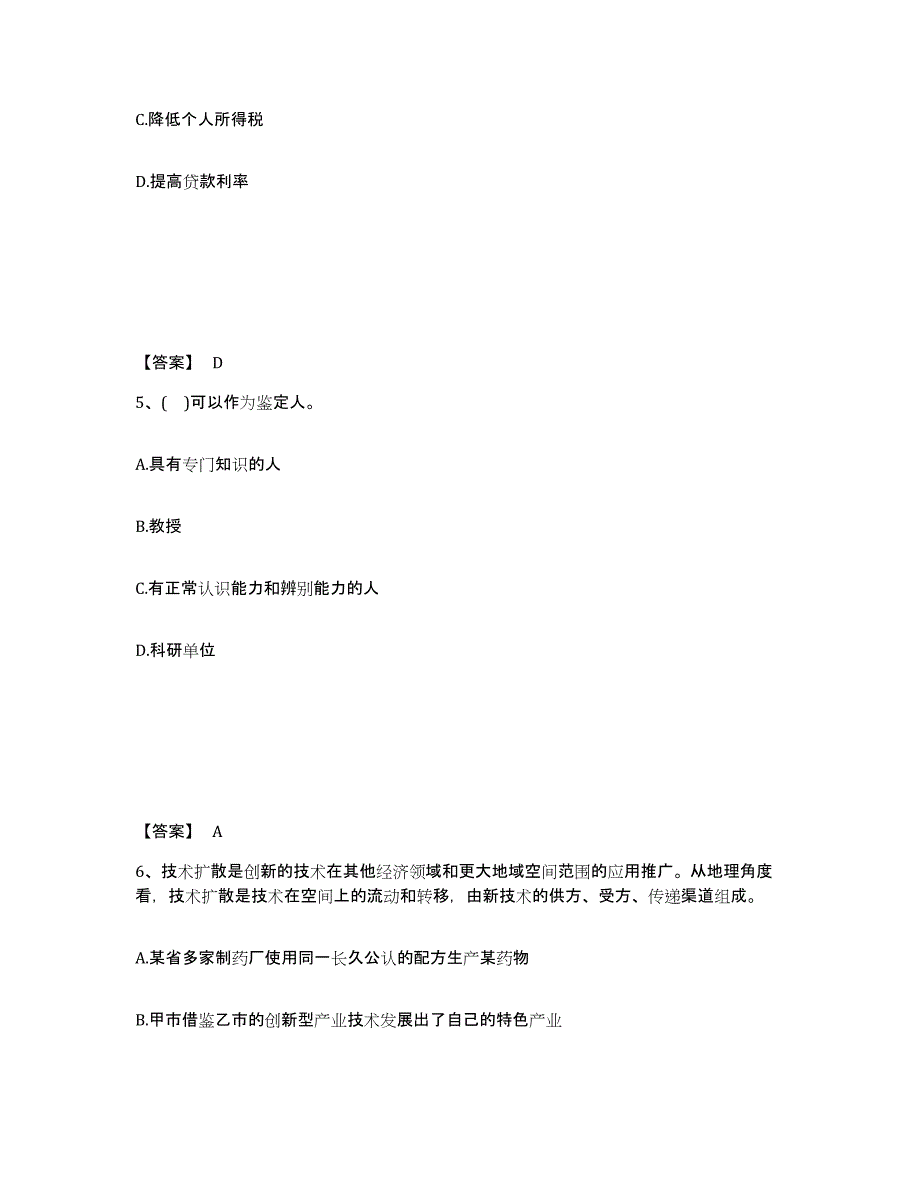 C.降低个人所得税

D.提高贷款利率

【答案】 D

5、( )可以作为鉴定人。

A.具有专门知识的人

B.教授

C.有正常认识能力和辨别能力的人

D.科研单位

【答案】 A

6、技术扩散是创新的技术在其他经济领域和更大地域空间范围的应用推广。从地理角度看，技术扩散是技术在空间上的流动和转移，由新技术的供方、受方、传递渠道组成。

A.某省多家制药厂使用同一长久公认的配方生产某药物

B.甲市借鉴乙市的创新型产业技术发展出了自己的特色产业